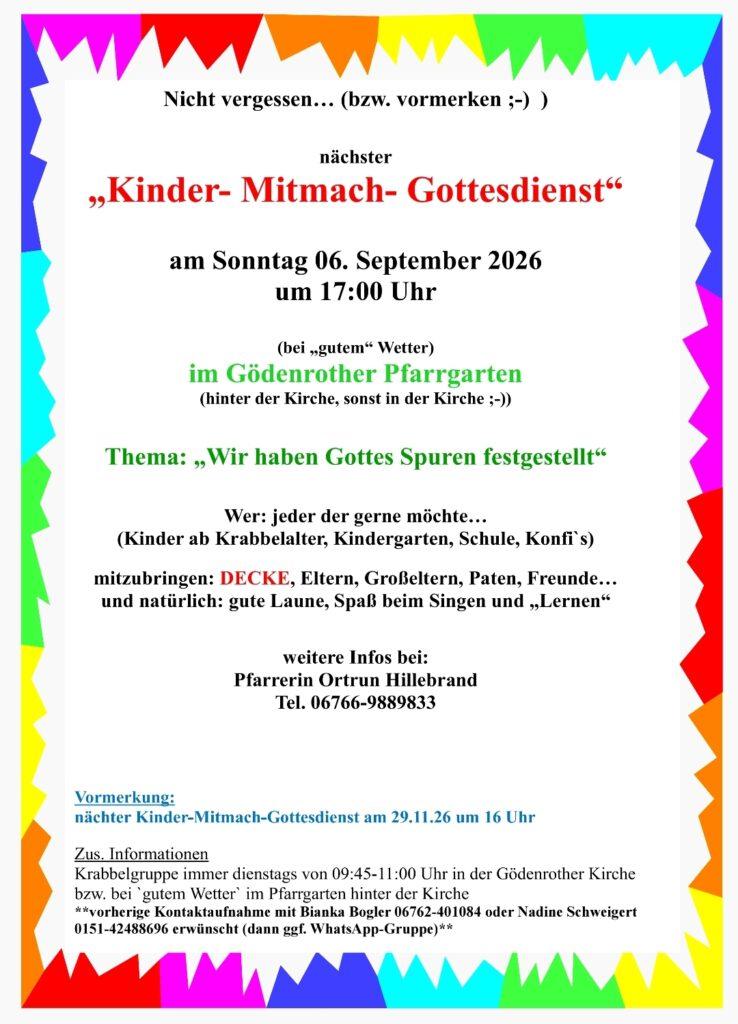 Nicht vergessen… (bzw. vormerken ;-) )

nächster
„Kinder- Mitmach- Gottesdienst“

am Sonntag 06. September 2026
um 17:00 Uhr

(bei „gutem“ Wetter)
im Gödenrother Pfarrgarten
(hinter der Kirche, sonst in der Kirche ;-))

Thema: „Wir haben Gottes Spuren festgestellt“

Wer: jeder der gerne möchte…
(Kinder ab Krabbelalter, Kindergarten, Schule, Konfi`s)

mitzubringen: DECKE, Eltern, Großeltern, Paten, Freunde…
und natürlich: gute Laune, Spaß beim Singen und „Lernen“

weitere Infos bei:
Pfarrerin Ortrun Hillebrand
Tel. 06766-9889833

Vormerkung:
nächter Kinder-Mitmach-Gottesdienst am 29.11.26 um 16 Uhr

Zus. Informationen
Krabbelgruppe immer dienstags von 09:45-11:00 Uhr in der Gödenrother Kirche bzw. bei `gutem Wetter` im Pfarrgarten hinter der Kirche
**vorherige Kontaktaufnahme mit Bianka Bogler 06762-401084 oder Nadine Schweigert 0151-42488696 erwünscht (dann ggf. WhatsApp-Gruppe)**